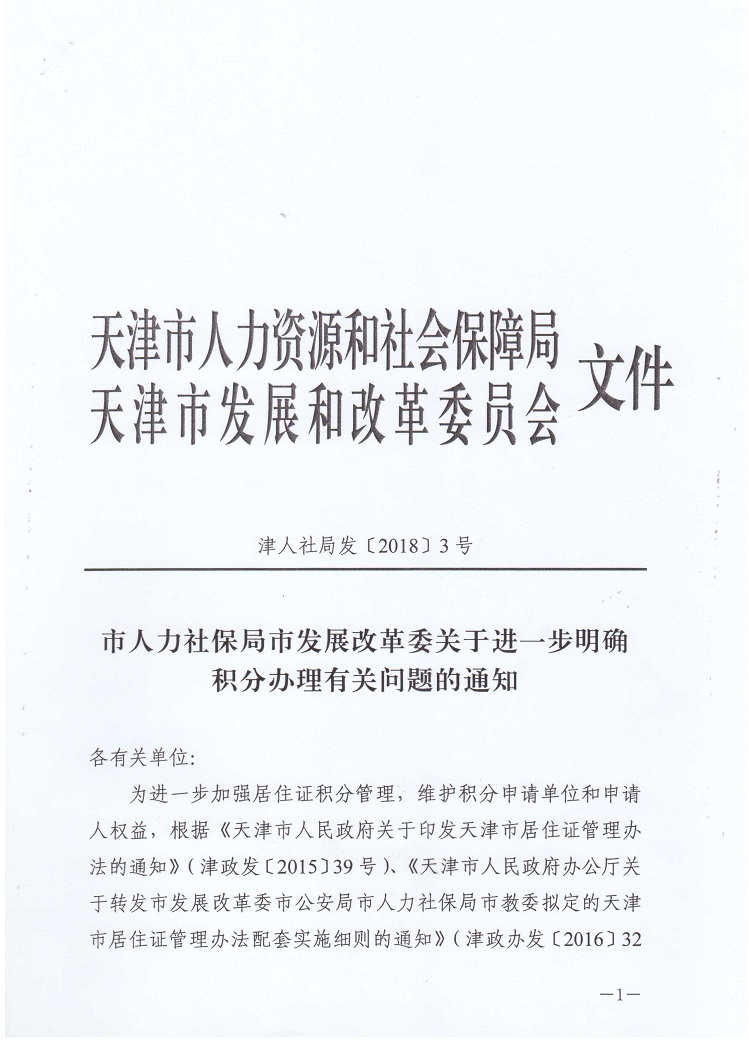 天津市人力资源和社会保障局
天津市发展和改革委员会
文件

津人社局发〔2018〕3号

市人力社保局市发展改革委关于进一步明确积分办理有关问题的通知

各有关单位:

为进一步加强居住证积分管理，维护积分申请单位和申请人权益，根据《天津市人民政府关于印发天津市居住证管理办法的通知》(津政发〔2015〕39号)、《天津市人民政府办公厅关于转发市发展改革委市公安局市人力社保局市教委拟定的天津市居住证管理办法配套实施细则的通知》(津政办发〔2016〕32

—1—